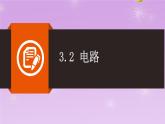 3.2 电路